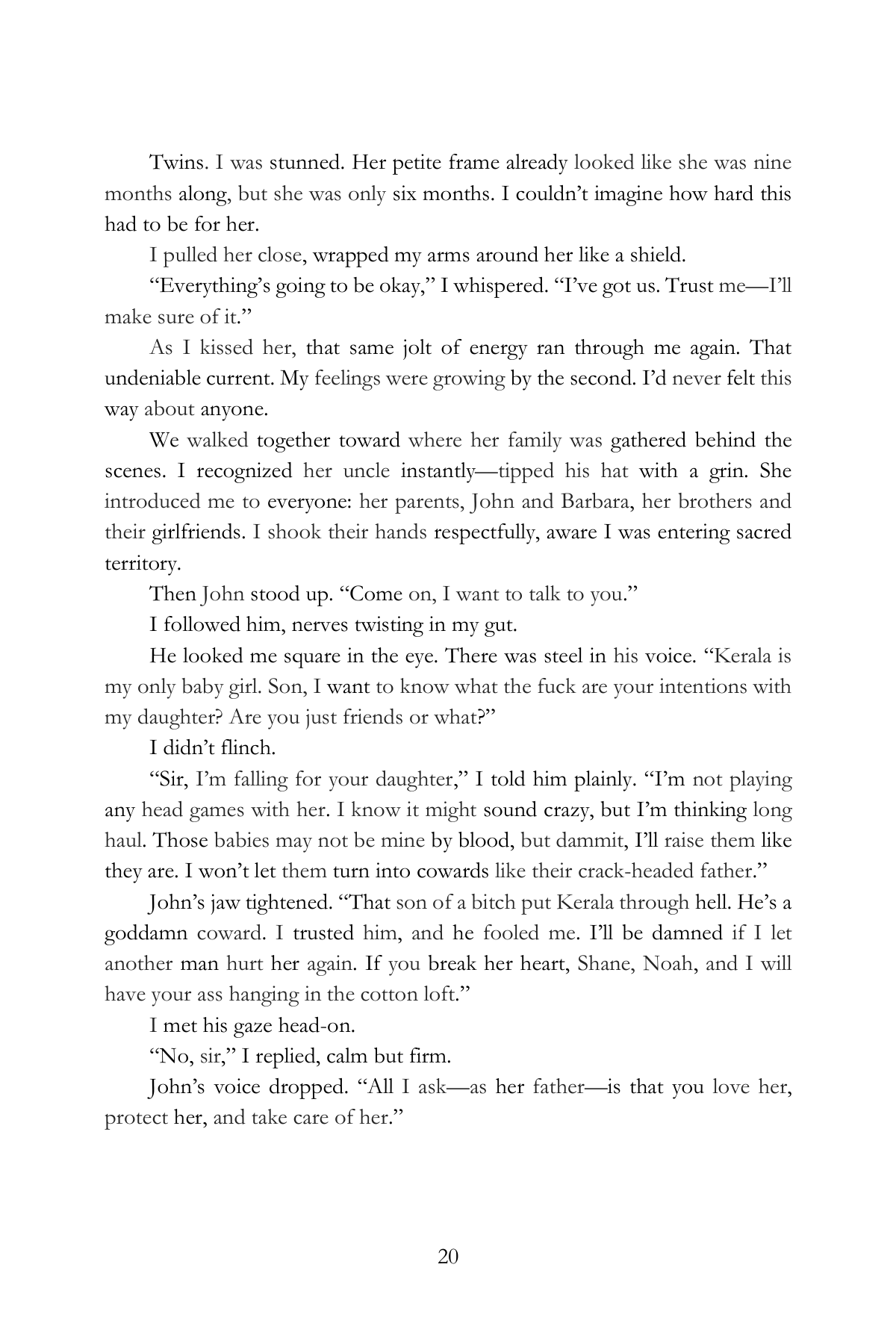 Twins. I was stunned. Her petite frame already looked like she was nine months along, but she was only six months. I couldn't imagine how hard this had to be for her.

I pulled her close, wrapped my arms around her like a shield.

"Everything's going to be okay," I whispered. "I've got us. Trust me—I'll make sure of it."

As I kissed her, that same jolt of energy ran through me again. That undeniable current. My feelings were growing by the second. I'd never felt this way about anyone.

We walked together toward where her family was gathered behind the scenes. I recognized her uncle instantly—tipped his hat with a grin. She introduced me to everyone: her parents, John and Barbara, her brothers and their girlfriends. I shook their hands respectfully, aware I was entering sacred territory.

Then John stood up. "Come on, I want to talk to you."

I followed him, nerves twisting in my gut.

He looked me square in the eye. There was steel in his voice. "Kerala is my only baby girl. Son, I want to know what the fuck are your intentions with my daughter? Are you just friends or what?"

I didn't flinch.

"Sir, I'm falling for your daughter," I told him plainly. "I'm not playing any head games with her. I know it might sound crazy, but I'm thinking long haul. Those babies may not be mine by blood, but dammit, I'll raise them like they are. I won't let them turn into cowards like their crack-headed father."

John's jaw tightened. "That son of a bitch put Kerala through hell. He's a goddamn coward. I trusted him, and he fooled me. I'll be damned if I let another man hurt her again. If you break her heart, Shane, Noah, and I will have your ass hanging in the cotton loft."

I met his gaze head-on.

"No, sir," I replied, calm but firm.

John's voice dropped. "All I ask—as her father—is that you love her, protect her, and take care of her."

20